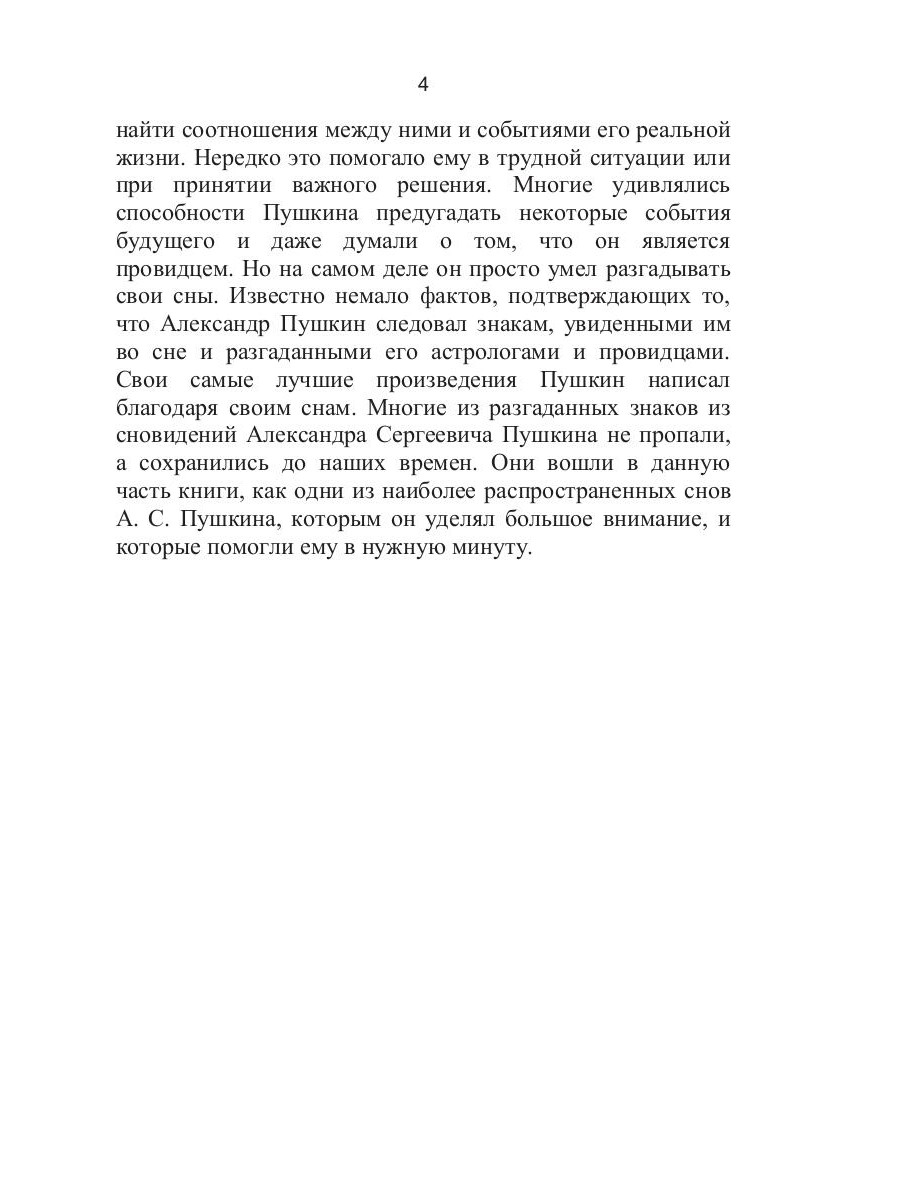 4

найти соотношения между ними и событиями его реальной жизни. Нередко это помогало ему в трудной ситуации или при принятии важного решения. Многие удивлялись способности Пушкина предугадать некоторые события будущего и даже думали о том, что он является провидцем. Но на самом деле он просто умел разгадывать свои сны. Известно немало фактов, подтверждающих то, что Александр Пушкин следовал знакам, увиденными им во сне и разгаданными его астрологами и провидцами. Свои самые лучшие произведения Пушкин написал благодаря своим снам. Многие из разгаданных знаков из сновидений Александра Сергеевича Пушкина не пропали, а сохранились до наших времен. Они вошли в данную часть книги, как одни из наиболее распространенных снов А. С. Пушкина, которым он уделял большое внимание, и которые помогли ему в нужную минуту.